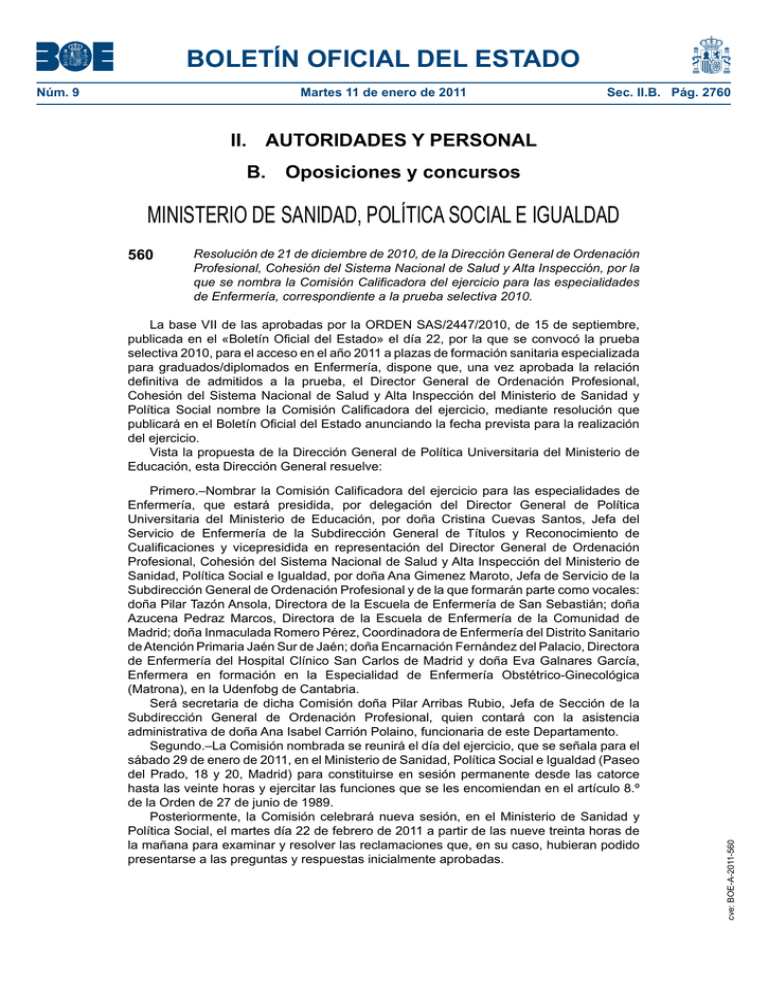 BOE

BOLETÍN OFICIAL DEL ESTADO

Núm. 9 Martes 11 de enero de 2011 Sec. II.B. Pág. 2760

II. AUTORIDADES Y PERSONAL

B. Oposiciones y concursos

MINISTERIO DE SANIDAD, POLÍTICA SOCIAL E IGUALDAD

560 Resolución de 21 de diciembre de 2010, de la Dirección General de Ordenación Profesional, Cohesión del Sistema Nacional de Salud y Alta Inspección, por la que se nombra la Comisión Calificadora del ejercicio para las especialidades de Enfermería, correspondiente a la prueba selectiva 2010.

La base VII de las aprobadas por la ORDEN SAS/2447/2010, de 15 de septiembre, publicada en el «Boletín Oficial del Estado» el día 22, por la que se convocó la prueba selectiva 2010, para el acceso en el año 2011 a plazas de formación sanitaria especializada para graduados/diplomados en Enfermería, dispone que, una vez aprobada la relación definitiva de admitidos a la prueba, el Director General de Ordenación Profesional, Cohesión del Sistema Nacional de Salud y Alta Inspección del Ministerio de Sanidad y Política Social nombre la Comisión Calificadora del ejercicio, mediante resolución que publicará en el Boletín Oficial del Estado anunciando la fecha prevista para la realización del ejercicio.
Vista la propuesta de la Dirección General de Política Universitaria del Ministerio de Educación, esta Dirección General resuelve:

Primero.–Nombrar la Comisión Calificadora del ejercicio para las especialidades de Enfermería, que estará presidida, por delegación del Director General de Política Universitaria del Ministerio de Educación, por doña Cristina Cuevas Santos, Jefa del Servicio de Enfermería de la Subdirección General de Títulos y Reconocimiento de Cualificaciones y vicepresidida en representación del Director General de Ordenación Profesional, Cohesión del Sistema Nacional de Salud y Alta Inspección del Ministerio de Sanidad, Política Social e Igualdad, por doña Ana Gimenez Maroto, Jefa de Servicio de la Subdirección General de Ordenación Profesional y de la que formarán parte como vocales: doña Pilar Tazón Ansola, Directora de la Escuela de Enfermería de San Sebastián; doña Azucena Pedraz Marcos, Directora de la Escuela de Enfermería de la Comunidad de Madrid; doña Inmaculada Romero Pérez, Coordinadora de Enfermería del Distrito Sanitario de Atención Primaria Jaén Sur de Jaén; doña Encarnación Fernández del Palacio, Directora de Enfermería del Hospital Clínico San Carlos de Madrid y doña Eva Galnares García, Enfermera en formación en la Especialidad de Enfermería Obstétrico-Ginecológica (Matrona), en la Udenfobg de Cantabria.
Será secretaria de dicha Comisión doña Pilar Arribas Rubio, Jefa de Sección de la Subdirección General de Ordenación Profesional, quien contará con la asistencia administrativa de doña Ana Isabel Carrión Polaino, funcionaria de este Departamento.
Segundo.–La Comisión nombrada se reunirá el día del ejercicio, que se señala para el sábado 29 de enero de 2011, en el Ministerio de Sanidad, Política Social e Igualdad (Paseo del Prado, 18 y 20, Madrid) para constituirse en sesión permanente desde las catorce hasta las veinte horas y ejercitar las funciones que se les encomiendan en el artículo 8.º de la Orden de 27 de junio de 1989.
Posteriormente, la Comisión celebrará nueva sesión, en el Ministerio de Sanidad y Política Social, el martes día 22 de febrero de 2011 a partir de las nueve treinta horas de la mañana para examinar y resolver las reclamaciones que, en su caso, hubieran podido presentarse a las preguntas y respuestas inicialmente aprobadas.

cve: BOE-A-2011-560